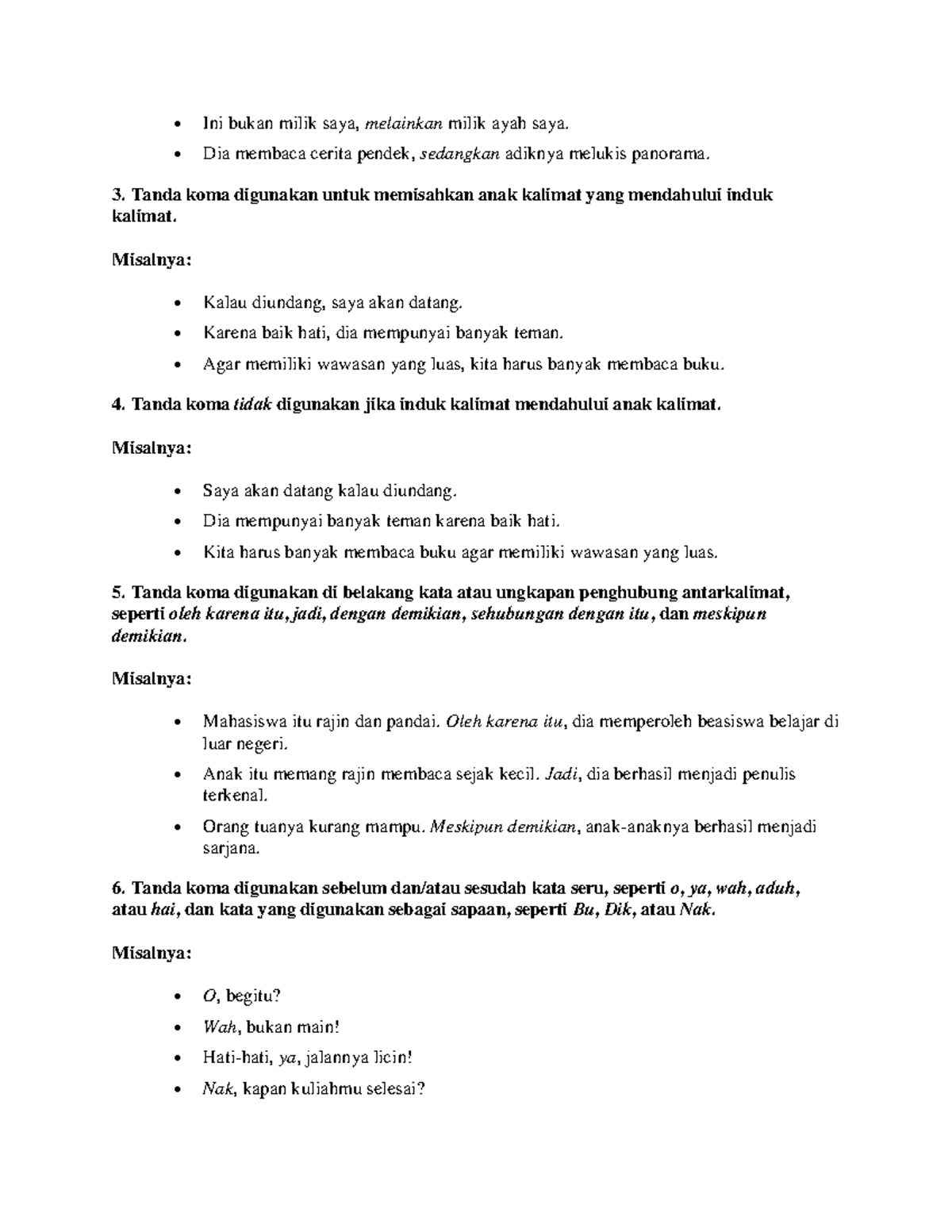 • Ini bukan milik saya, melainkan milik ayah saya.
• Dia membaca cerita pendek, sedangkan adiknya melukis panorama.

3. Tanda koma digunakan untuk memisahkan anak kalimat yang mendahului induk kalimat.

Misalnya:

• Kalau diundang, saya akan datang.
• Karena baik hati, dia mempunyai banyak teman.
• Agar memiliki wawasan yang luas, kita harus banyak membaca buku.

4. Tanda koma tidak digunakan jika induk kalimat mendahului anak kalimat.

Misalnya:

• Saya akan datang kalau diundang.
• Dia mempunyai banyak teman karena baik hati.
• Kita harus banyak membaca buku agar memiliki wawasan yang luas.

5. Tanda koma digunakan di belakang kata atau ungkapan penghubung antarkalimat, seperti oleh karena itu, jadi, dengan demikian, sehubungan dengan itu, dan meskipun demikian.

Misalnya:

• Mahasiswa itu rajin dan pandai. Oleh karena itu, dia memperoleh beasiswa belajar di luar negeri.
• Anak itu memang rajin membaca sejak kecil. Jadi, dia berhasil menjadi penulis terkenal.
• Orang tuanya kurang mampu. Meskipun demikian, anak-anaknya berhasil menjadi sarjana.

6. Tanda koma digunakan sebelum dan/atau sesudah kata seru, seperti o, ya, wah, aduh, atau hai, dan kata yang digunakan sebagai sapaan, seperti Bu, Dik, atau Nak.

Misalnya:

• O, begitu?
• Wah, bukan main!
• Hati-hati, ya, jalannya licin!
• Nak, kapan kuliahmu selesai?